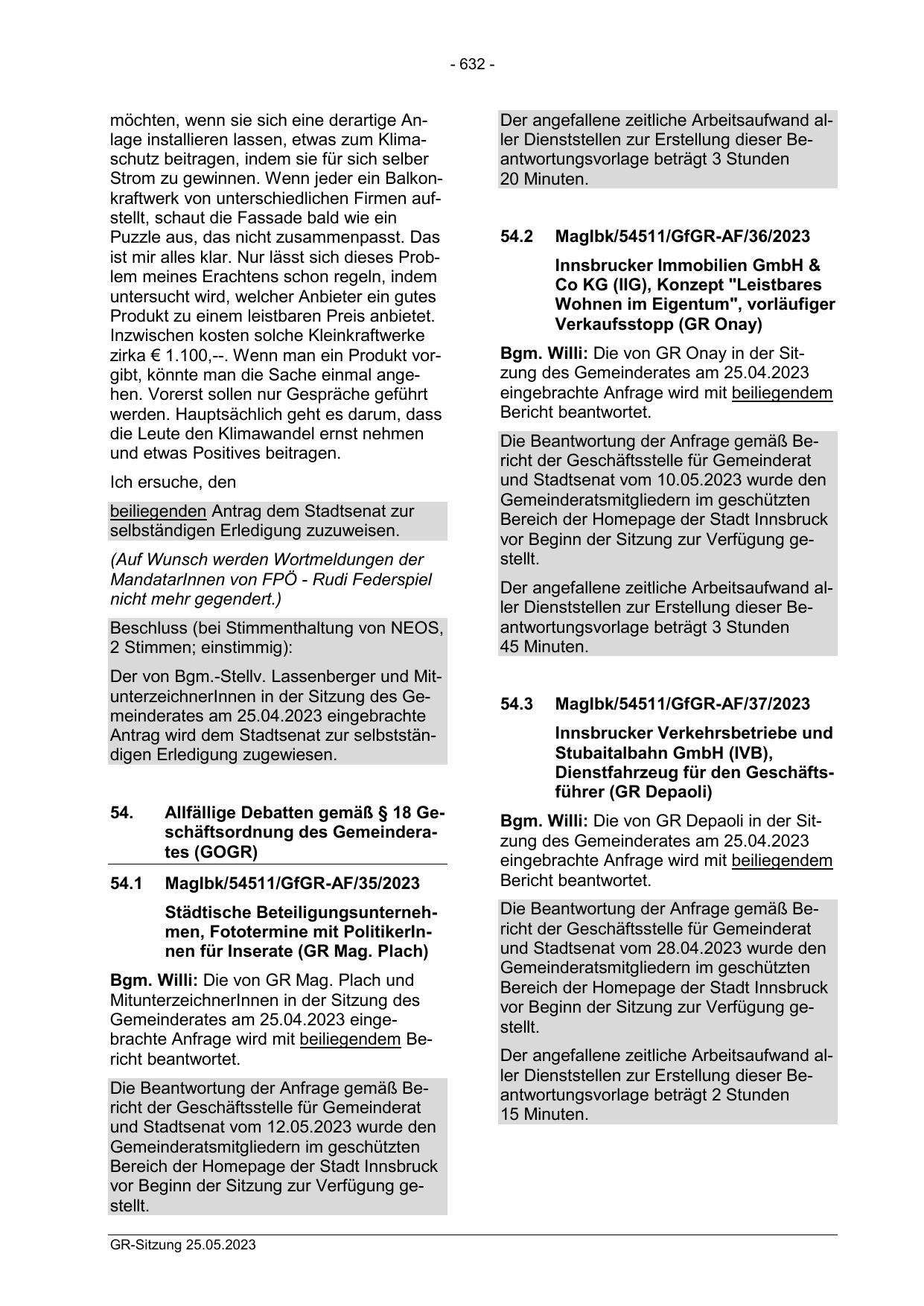 - 632 -

möchten, wenn sie sich eine derartige Anlage installieren lassen, etwas zum Klimaschutz beitragen, indem sie für sich selber Strom zu gewinnen. Wenn jeder ein Balkonkraftwerk von unterschiedlichen Firmen aufstellt, schaut die Fassade bald wie ein Puzzle aus, das nicht zusammenpasst. Das ist mir alles klar. Nur lässt sich dieses Problem meines Erachtens schon regeln, indem untersucht wird, welcher Anbieter ein gutes Produkt zu einem leistbaren Preis anbietet. Inzwischen kosten solche Kleinkraftwerke zirka € 1.100,--. Wenn man ein Produkt vorgibt, könnte man die Sache einmal angehen. Vorerst sollen nur Gespräche geführt werden. Hauptsächlich geht es darum, dass die Leute den Klimawandel ernst nehmen und etwas Positives beitragen.

Ich ersuche, den

beiliegenden Antrag dem Stadtsenat zur selbständigen Erledigung zuzuweisen.

(Auf Wunsch werden Wortmeldungen der MandatarInnen von FPÖ - Rudi Federspiel nicht mehr gegendert.)

Beschluss (bei Stimmenthaltung von NEOS, 2 Stimmen; einstimmig):

Der von Bgm.-Stellv. Lassenberger und MitunterzeichnerInnen in der Sitzung des Gemeinderates am 25.04.2023 eingebrachte Antrag wird dem Stadtsenat zur selbstständigen Erledigung zugewiesen.

54. Allfällige Debatten gemäß § 18 Geschäftsordnung des Gemeinderates (GOGR)

54.1 MagIbk/54511/GfGR-AF/35/2023

Städtische Beteiligungsunternehmen, Fototermine mit PolitikerInnen für Inserate (GR Mag. Plach)

Bgm. Willi: Die von GR Mag. Plach und MitunterzeichnerInnen in der Sitzung des Gemeinderates am 25.04.2023 eingebrachte Anfrage wird mit beiliegendem Bericht beantwortet.

Die Beantwortung der Anfrage gemäß Bericht der Geschäftsstelle für Gemeinderat und Stadtsenat vom 12.05.2023 wurde den Gemeinderatsmitgliedern im geschützten Bereich der Homepage der Stadt Innsbruck vor Beginn der Sitzung zur Verfügung gestellt.

Der angefallene zeitliche Arbeitsaufwand aller Dienststellen zur Erstellung dieser Beantwortungsvorlage beträgt 3 Stunden 20 Minuten.

54.2 MagIbk/54511/GfGR-AF/36/2023

Innsbrucker Immobilien GmbH & Co KG (IIG), Konzept "Leistbares Wohnen im Eigentum", vorläufiger Verkaufsstopp (GR Onay)

Bgm. Willi: Die von GR Onay in der Sitzung des Gemeinderates am 25.04.2023 eingebrachte Anfrage wird mit beiliegendem Bericht beantwortet.

Die Beantwortung der Anfrage gemäß Bericht der Geschäftsstelle für Gemeinderat und Stadtsenat vom 10.05.2023 wurde den Gemeinderatsmitgliedern im geschützten Bereich der Homepage der Stadt Innsbruck vor Beginn der Sitzung zur Verfügung gestellt.

Der angefallene zeitliche Arbeitsaufwand aller Dienststellen zur Erstellung dieser Beantwortungsvorlage beträgt 3 Stunden 45 Minuten.

54.3 MagIbk/54511/GfGR-AF/37/2023

Innsbrucker Verkehrsbetriebe und Stubaitalbahn GmbH (IVB), Dienstfahrzeug für den Geschäftsführer (GR Depaoli)

Bgm. Willi: Die von GR Depaoli in der Sitzung des Gemeinderates am 25.04.2023 eingebrachte Anfrage wird mit beiliegendem Bericht beantwortet.

Die Beantwortung der Anfrage gemäß Bericht der Geschäftsstelle für Gemeinderat und Stadtsenat vom 28.04.2023 wurde den Gemeinderatsmitgliedern im geschützten Bereich der Homepage der Stadt Innsbruck vor Beginn der Sitzung zur Verfügung gestellt.

Der angefallene zeitliche Arbeitsaufwand aller Dienststellen zur Erstellung dieser Beantwortungsvorlage beträgt 2 Stunden 15 Minuten.

GR-Sitzung 25.05.2023